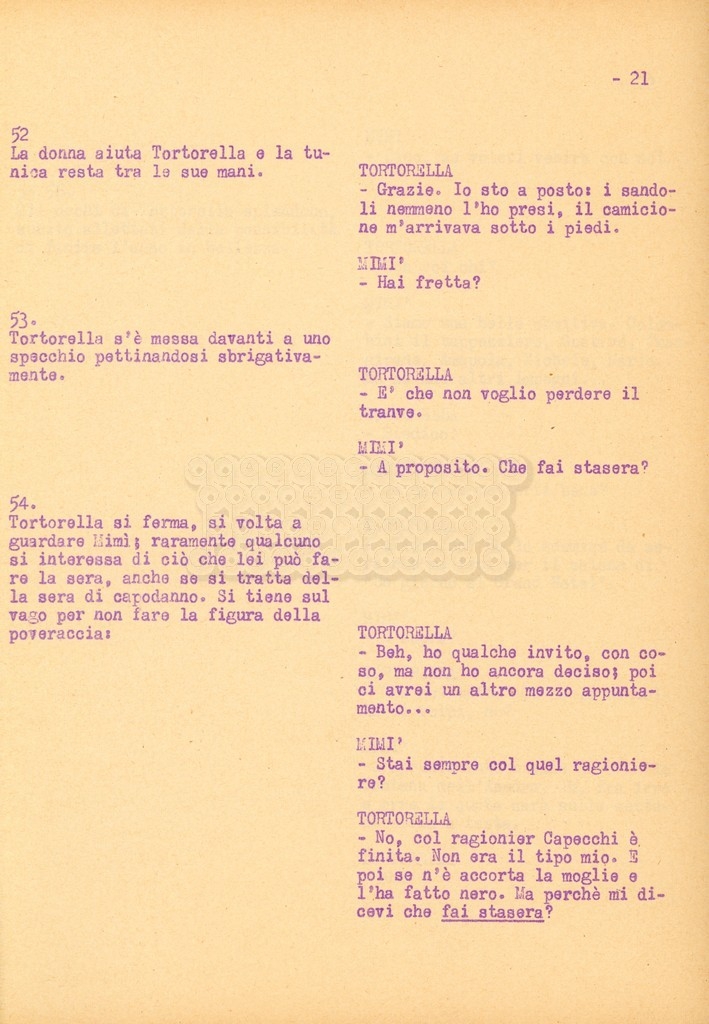 - 21

52
La donna aiuta Tortorella e la tunica resta tra le sue mani.

TORTORELLA
- Grazie. Io sto a posto: i sandoli nemmeno l'ho presi, il camicione m'arrivava sotto i piedi.

MIMI'
- Hai fretta?

53.
Tortorella s'è messa davanti a uno specchio pettinandosi sbrigativamente.

TORTORELLA
- E' che non voglio perdere il tranve.

MIMI'
- A proposito. Che fai stasera?

54.
Tortorella si ferma, si volta a guardare Mimì; raramente qualcuno si interessa di ciò che lei può fare la sera, anche se si tratta della sera di capodanno. Si tiene sul vago per non fare la figura della poveraccia:

TORTORELLA
- Beh, ho qualche invito, con coso, ma non ho ancora deciso; poi ci avrei un altro mezzo appuntamento...

MIMI'
- Stai sempre col quel ragioniere?

TORTORELLA
- No, col ragionier Capecchi è finita. Non era il tipo mio. E poi se n'è accorta la moglie e l'ha fatto nero. Ma perchè mi dicevi che fai stasera?